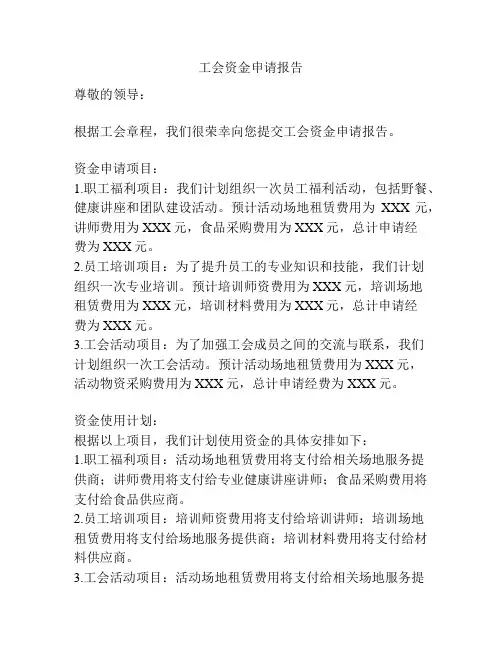 工会资金申请报告

尊敬的领导：

根据工会章程，我们很荣幸向您提交工会资金申请报告。

资金申请项目：
1.职工福利项目：我们计划组织一次员工福利活动，包括野餐、健康讲座和团队建设活动。预计活动场地租赁费用为 XXX 元，讲师费用为 XXX 元，食品采购费用为 XXX 元，总计申请经费为 XXX 元。
2.员工培训项目：为了提升员工的专业知识和技能，我们计划组织一次专业培训。预计培训师资费用为 XXX 元，培训场地租赁费用为 XXX 元，培训材料费用为 XXX 元，总计申请经费为 XXX 元。
3.工会活动项目：为了加强工会成员之间的交流与联系，我们计划组织一次工会活动。预计活动场地租赁费用为 XXX 元，活动物资采购费用为 XXX 元，总计申请经费为 XXX 元。

资金使用计划：
根据以上项目，我们计划使用资金的具体安排如下：
1.职工福利项目：活动场地租赁费用将支付给相关场地服务提供商；讲师费用将支付给专业健康讲座讲师；食品采购费用将支付给食品供应商。
2.员工培训项目：培训师资费用将支付给培训讲师；培训场地租赁费用将支付给场地服务提供商；培训材料费用将支付给材料供应商。
3.工会活动项目：活动场地租赁费用将支付给相关场地服务提